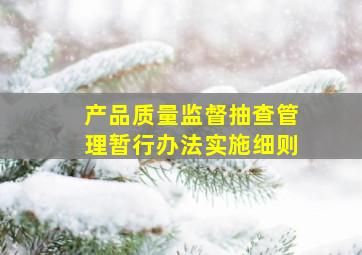 产品质量监督抽查管理暂行办法实施细则